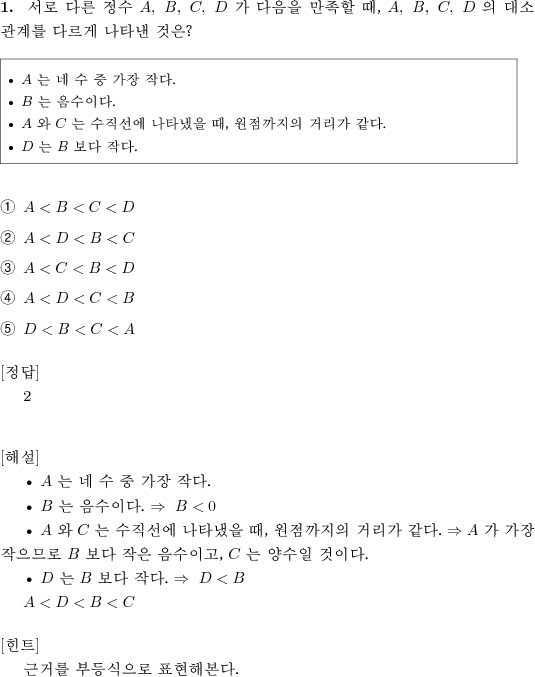 **1.** 서로 다른 정수 $A$, $B$, $C$, $D$ 가 다음을 만족할 때, $A$, $B$, $C$, $D$ 의 대소 관계를 다르게 나타낸 것은?

• $A$ 는 네 수 중 가장 작다.
• $B$ 는 음수이다.
• $A$ 와 $C$ 는 수직선에 나타냈을 때, 원점까지의 거리가 같다.
• $D$ 는 $B$ 보다 작다.

① $A < B < C < D$

② $A < D < B < C$

③ $A < C < B < D$

④ $A < D < C < B$

⑤ $D < B < C < A$

[정답]
2

[해설]
• $A$ 는 네 수 중 가장 작다.
• $B$ 는 음수이다. $\Rightarrow$ $B < 0$
• $A$ 와 $C$ 는 수직선에 나타냈을 때, 원점까지의 거리가 같다. $\Rightarrow$ $A$ 가 가장 작으므로 $B$ 보다 작은 음수이고, $C$ 는 양수일 것이다.
• $D$ 는 $B$ 보다 작다. $\Rightarrow$ $D < B$
$A < D < B < C$

[힌트]
근거를 부등식으로 표현해본다.